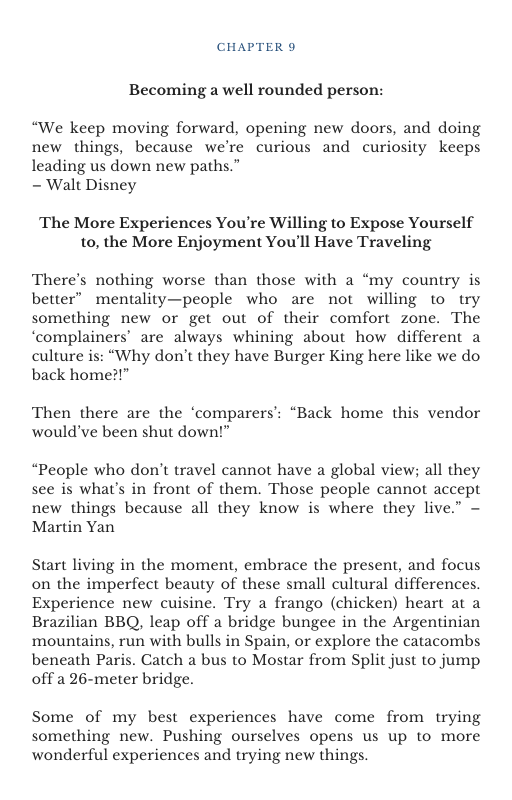 CHAPTER 9

Becoming a well rounded person:

“We keep moving forward, opening new doors, and doing new things, because we’re curious and curiosity keeps leading us down new paths.”
– Walt Disney

The More Experiences You’re Willing to Expose Yourself to, the More Enjoyment You’ll Have Traveling

There’s nothing worse than those with a “my country is better” mentality—people who are not willing to try something new or get out of their comfort zone. The ‘complainers’ are always whining about how different a culture is: “Why don’t they have Burger King here like we do back home?!”

Then there are the ‘comparers’: “Back home this vendor would’ve been shut down!”

“People who don’t travel cannot have a global view; all they see is what’s in front of them. Those people cannot accept new things because all they know is where they live.” – Martin Yan

Start living in the moment, embrace the present, and focus on the imperfect beauty of these small cultural differences. Experience new cuisine. Try a frango (chicken) heart at a Brazilian BBQ, leap off a bridge bungee in the Argentinian mountains, run with bulls in Spain, or explore the catacombs beneath Paris. Catch a bus to Mostar from Split just to jump off a 26-meter bridge.

Some of my best experiences have come from trying something new. Pushing ourselves opens us up to more wonderful experiences and trying new things.